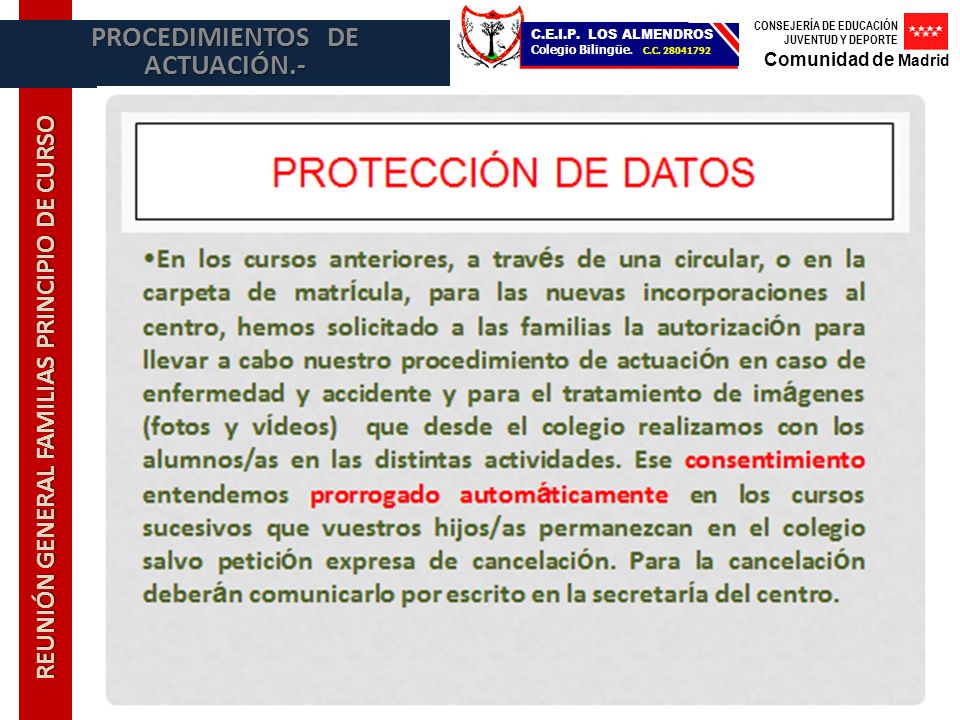 PROCEDIMIENTOS DE ACTUACIÓN.-

C.E.I.P. LOS ALMENDROS
Colegio Bilingüe. C.C. 28041792

CONSEJERÍA DE EDUCACIÓN
JUVENTUD Y DEPORTE
Comunidad de Madrid

REUNIÓN GENERAL FAMILIAS PRINCIPIO DE CURSO

PROTECCIÓN DE DATOS

•En los cursos anteriores, a través de una circular, o en la carpeta de matrícula, para las nuevas incorporaciones al centro, hemos solicitado a las familias la autorización para llevar a cabo nuestro procedimiento de actuación en caso de enfermedad y accidente y para el tratamiento de imágenes (fotos y vídeos) que desde el colegio realizamos con los alumnos/as en las distintas actividades. Ese consentimiento entendemos prorrogado automáticamente en los cursos sucesivos que vuestros hijos/as permanezcan en el colegio salvo petición expresa de cancelación. Para la cancelación deberán comunicarlo por escrito en la secretaría del centro.